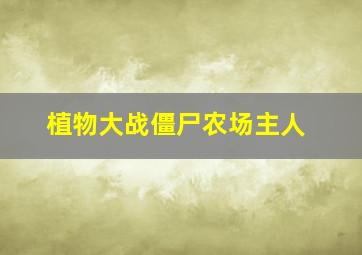 植物大战僵尸农场主人